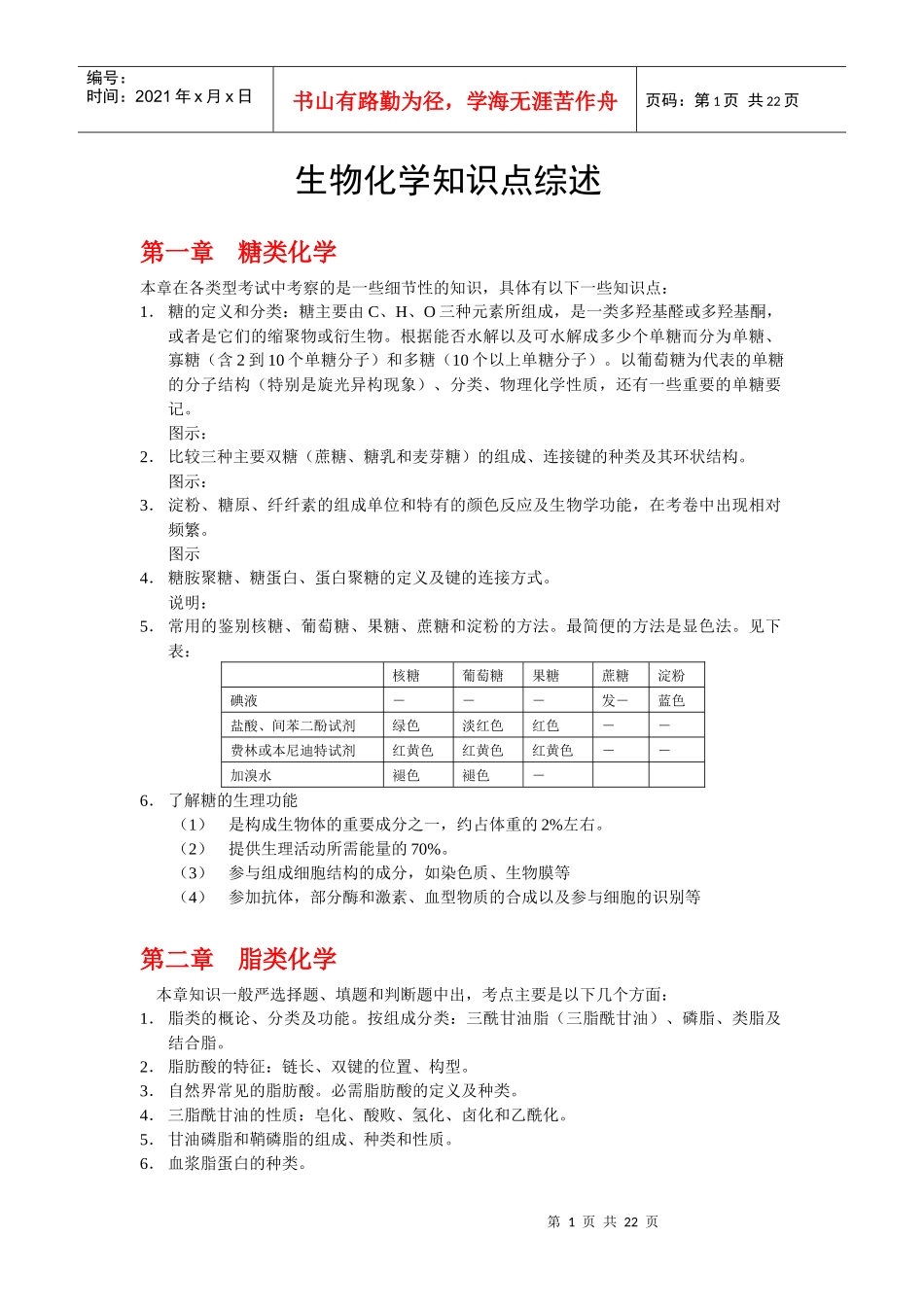 编号：
时间：2021 年 x 月 x 日

书山有路勤为径，学海无涯苦作舟

页码：第 1 页 共 22 页

生物化学知识点综述

第一章 糖类化学

本章在各类型考试中考察的是一些细节性的知识，具体有以下一些知识点：

1. 糖的定义和分类：糖主要由 C、H、O 三种元素所组成，是一类多羟基醛或多羟基酮，或者是它们的缩聚物或衍生物。根据能否水解以及可水解成多少个单糖而分为单糖、寡糖（含 2 到 10 个单糖分子）和多糖（10 个以上单糖分子）。以葡萄糖为代表的单糖的分子结构（特别是旋光异构现象）、分类、物理化学性质，还有一些重要的单糖要记。
图示：

2. 比较三种主要双糖（蔗糖、糖乳和麦芽糖）的组成、连接键的种类及其环状结构。
图示：

3. 淀粉、糖原、纤纤素的组成单位和特有的颜色反应及生物学功能，在考卷中出现相对频繁。
图示

4. 糖胺聚糖、糖蛋白、蛋白聚糖的定义及键的连接方式。
说明：

5. 常用的鉴别核糖、葡萄糖、果糖、蔗糖和淀粉的方法。最简便的方法是显色法。见下表：

| | 核糖 | 葡萄糖 | 果糖 | 蔗糖 | 淀粉 |
|---|---|---|---|---|---|
| 碘液 | — | — | — | 发— | 蓝色 |
| 盐酸、间苯二酚试剂 | 绿色 | 淡红色 | 红色 | — | — |
| 费林或本尼迪特试剂 | 红黄色 | 红黄色 | 红黄色 | — | — |
| 加溴水 | 褪色 | 褪色 | — | | |

6. 了解糖的生理功能
（1） 是构成生物体的重要成分之一，约占体重的 2%左右。
（2） 提供生理活动所需能量的 70%。
（3） 参与组成细胞结构的成分，如染色质、生物膜等
（4） 参加抗体，部分酶和激素、血型物质的合成以及参与细胞的识别等

第二章 脂类化学

本章知识一般严选择题、填题和判断题中出，考点主要是以下几个方面：

1. 脂类的概论、分类及功能。按组成分类：三酰甘油脂（三脂酰甘油）、磷脂、类脂及结合脂。
2. 脂肪酸的特征：链长、双键的位置、构型。
3. 自然界常见的脂肪酸。必需脂肪酸的定义及种类。
4. 三脂酰甘油的性质：皂化、酸败、氢化、卤化和乙酰化。
5. 甘油磷脂和鞘磷脂的组成、种类和性质。
6. 血浆脂蛋白的种类。

第 1 页 共 22 页